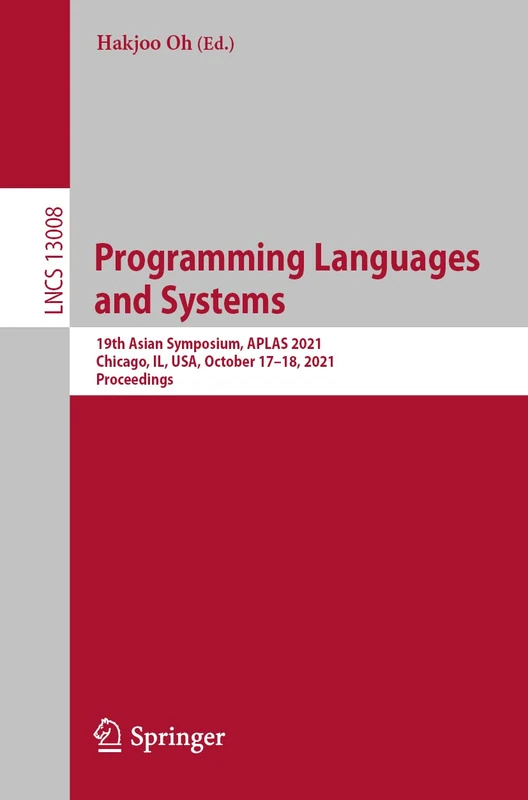 Hakjoo Oh (Ed.)

LNCS 13008

Programming Languages and Systems

19th Asian Symposium, APLAS 2021
Chicago, IL, USA, October 17–18, 2021
Proceedings

Springer